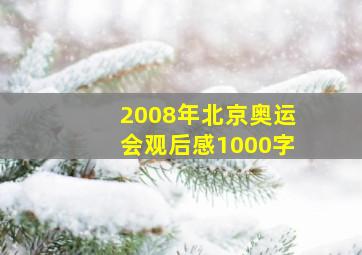 2008年北京奥运会观后感1000字